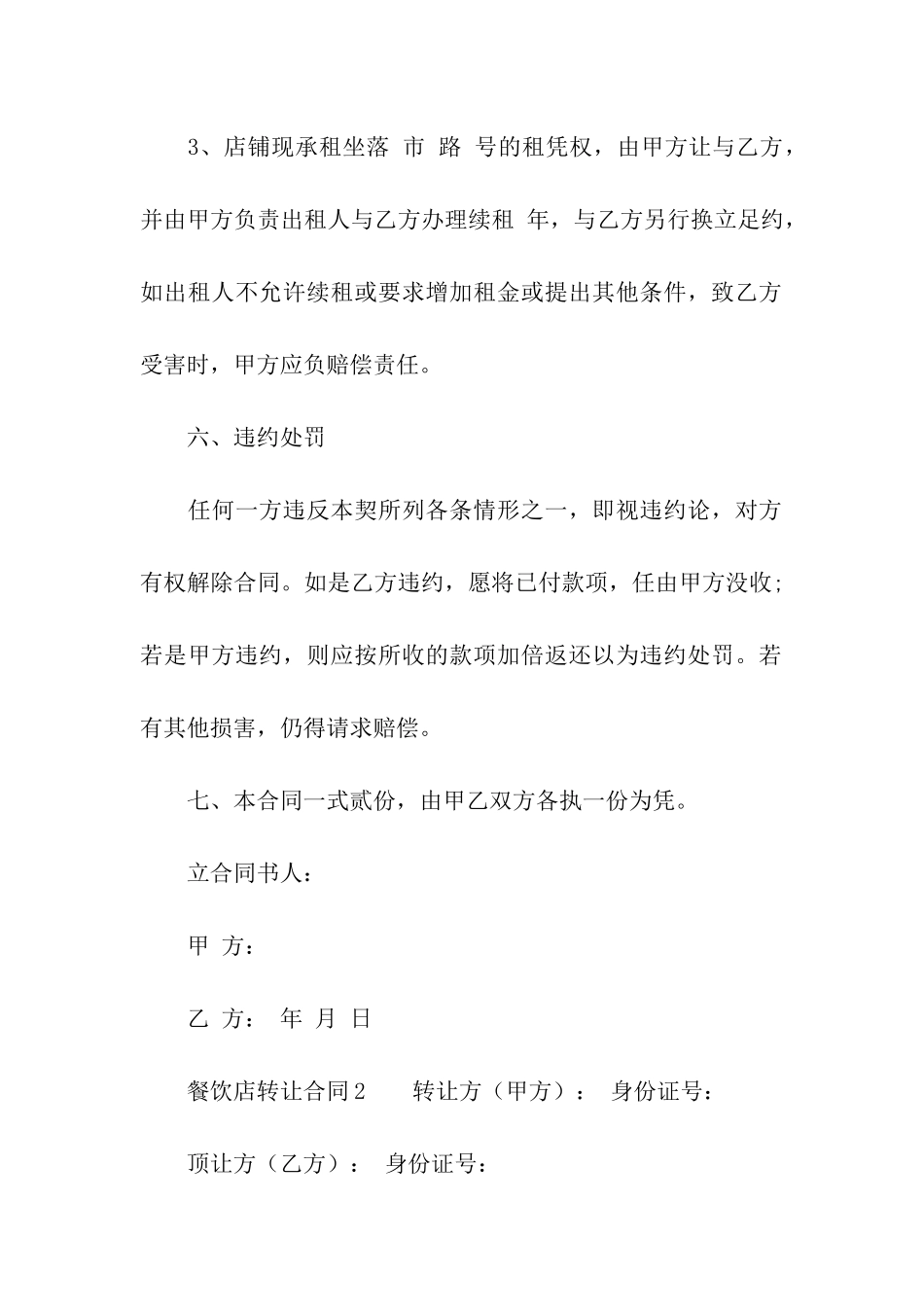 3、店铺现承租坐落 市 路 号的租凭权，由甲方让与乙方，并由甲方负责出租人与乙方办理续租 年，与乙方另行换立足约，如出租人不允许续租或要求增加租金或提出其他条件，致乙方受害时，甲方应负赔偿责任。

六、违约处罚

任何一方违反本契所列各条情形之一，即视违约论，对方有权解除合同。如是乙方违约，愿将已付款项，任由甲方没收；若是甲方违约，则应按所收的款项加倍返还以为违约处罚。若有其他损害，仍得请求赔偿。

七、本合同一式贰份，由甲乙双方各执一份为凭。

立合同书人：

甲 方：

乙 方： 年 月 日

餐饮店转让合同2 转让方（甲方）： 身份证号：

顶让方（乙方）： 身份证号：